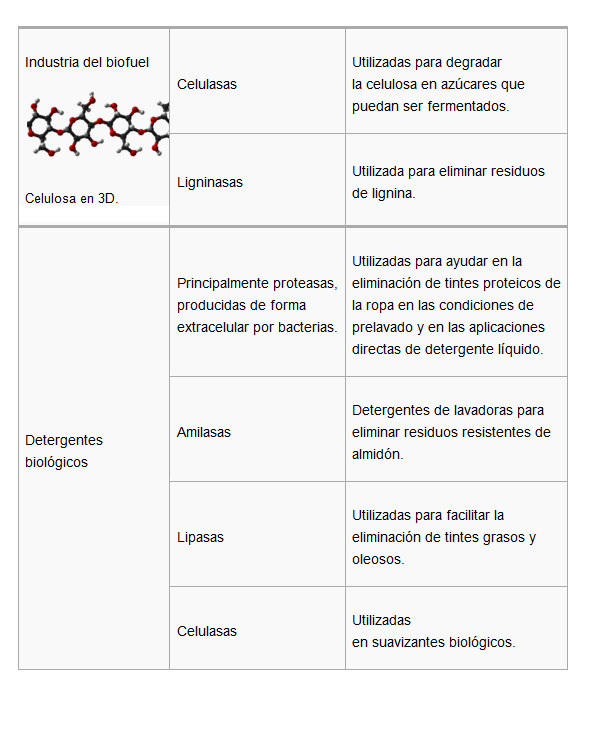 | | | |
|---|---|---|
| Industria del biofuel Celulosa en 3D. | Celulasas | Utilizadas para degradar la celulosa en azúcares que puedan ser fermentados. |
| | Ligninasas | Utilizada para eliminar residuos de lignina. |
| Detergentes biológicos | Principalmente proteasas, producidas de forma extracelular por bacterias. | Utilizadas para ayudar en la eliminación de tintes proteicos de la ropa en las condiciones de prelavado y en las aplicaciones directas de detergente líquido. |
| | Amilasas | Detergentes de lavadoras para eliminar residuos resistentes de almidón. |
| | Lipasas | Utilizadas para facilitar la eliminación de tintes grasos y oleosos. |
| | Celulasas | Utilizadas en suavizantes biológicos. |